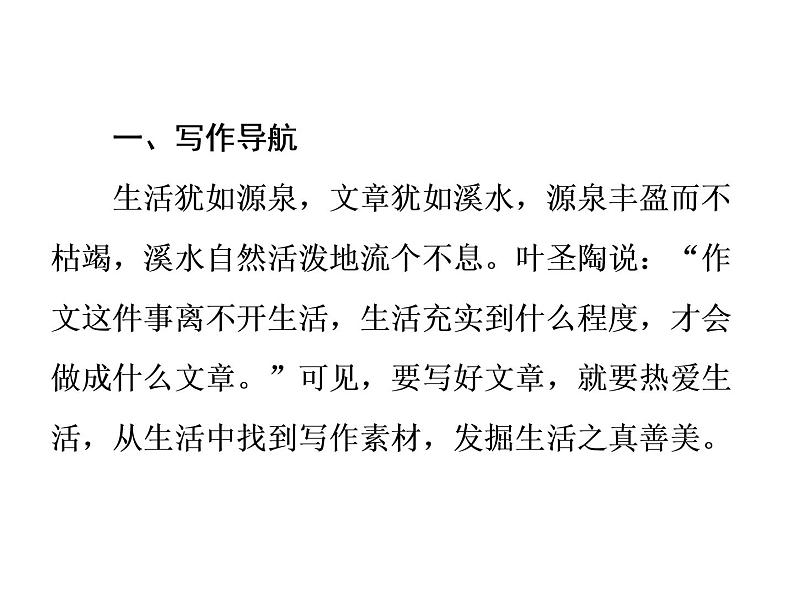 一、写作导航

生活犹如源泉，文章犹如溪水，源泉丰盈而不枯竭，溪水自然活泼地流个不息。叶圣陶说：“作文这件事离不开生活，生活充实到什么程度，才会做成什么文章。”可见，要写好文章，就要热爱生活，从生活中找到写作素材，发掘生活之真善美。